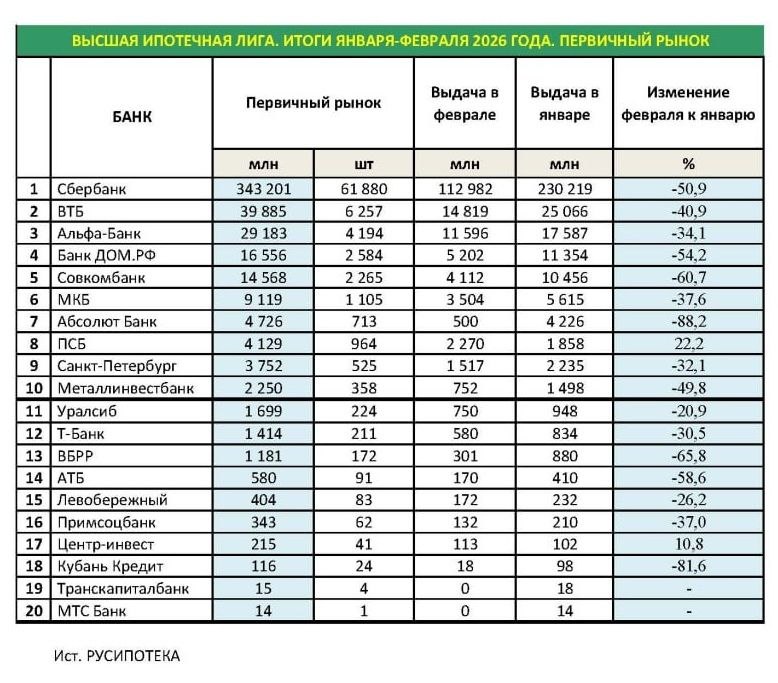 ВЫСШАЯ ИПОТЕЧНАЯ ЛИГА. ИТОГИ ЯНВАРЯ-ФЕВРАЛЯ 2026 ГОДА. ПЕРВИЧНЫЙ РЫНОК

| | БАНК | Первичный рынок | | Выдача в феврале | Выдача в январе | Изменение февраля к январю |
|---|---|---|---|---|---|---|
| | | млн | шт | млн | млн | % |
| 1 | Сбербанк | 343 201 | 61 880 | 112 982 | 230 219 | -50,9 |
| 2 | ВТБ | 39 885 | 6 257 | 14 819 | 25 066 | -40,9 |
| 3 | Альфа-Банк | 29 183 | 4 194 | 11 596 | 17 587 | -34,1 |
| 4 | Банк ДОМ.РФ | 16 556 | 2 584 | 5 202 | 11 354 | -54,2 |
| 5 | Совкомбанк | 14 568 | 2 265 | 4 112 | 10 456 | -60,7 |
| 6 | МКБ | 9 119 | 1 105 | 3 504 | 5 615 | -37,6 |
| 7 | Абсолют Банк | 4 726 | 713 | 500 | 4 226 | -88,2 |
| 8 | ПСБ | 4 129 | 964 | 2 270 | 1 858 | 22,2 |
| 9 | Санкт-Петербург | 3 752 | 525 | 1 517 | 2 235 | -32,1 |
| 10 | Металлинвестбанк | 2 250 | 358 | 752 | 1 498 | -49,8 |
| 11 | Уралсиб | 1 699 | 224 | 750 | 948 | -20,9 |
| 12 | Т-Банк | 1 414 | 211 | 580 | 834 | -30,5 |
| 13 | ВБРР | 1 181 | 172 | 301 | 880 | -65,8 |
| 14 | АТБ | 580 | 91 | 170 | 410 | -58,6 |
| 15 | Левобережный | 404 | 83 | 172 | 232 | -26,2 |
| 16 | Примсоцбанк | 343 | 62 | 132 | 210 | -37,0 |
| 17 | Центр-инвест | 215 | 41 | 113 | 102 | 10,8 |
| 18 | Кубань Кредит | 116 | 24 | 18 | 98 | -81,6 |
| 19 | Транскапиталбанк | 15 | 4 | 0 | 18 | - |
| 20 | МТС Банк | 14 | 1 | 0 | 14 | - |

Ист. РУСИПОТЕКА